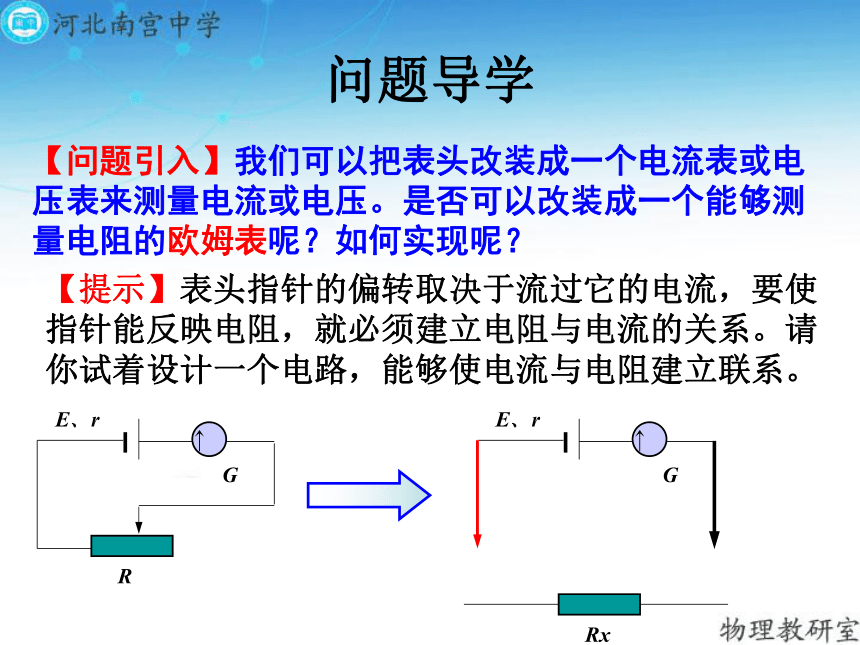 河北南宫中学

问题导学

【问题引入】我们可以把表头改装成一个电流表或电压表来测量电流或电压。是否可以改装成一个能够测量电阻的欧姆表呢？如何实现呢？

【提示】表头指针的偏转取决于流过它的电流，要使指针能反映电阻，就必须建立电阻与电流的关系。请你试着设计一个电路，能够使电流与电阻建立联系。

E、r
G
R

E、r
G
Rx

物理教研室